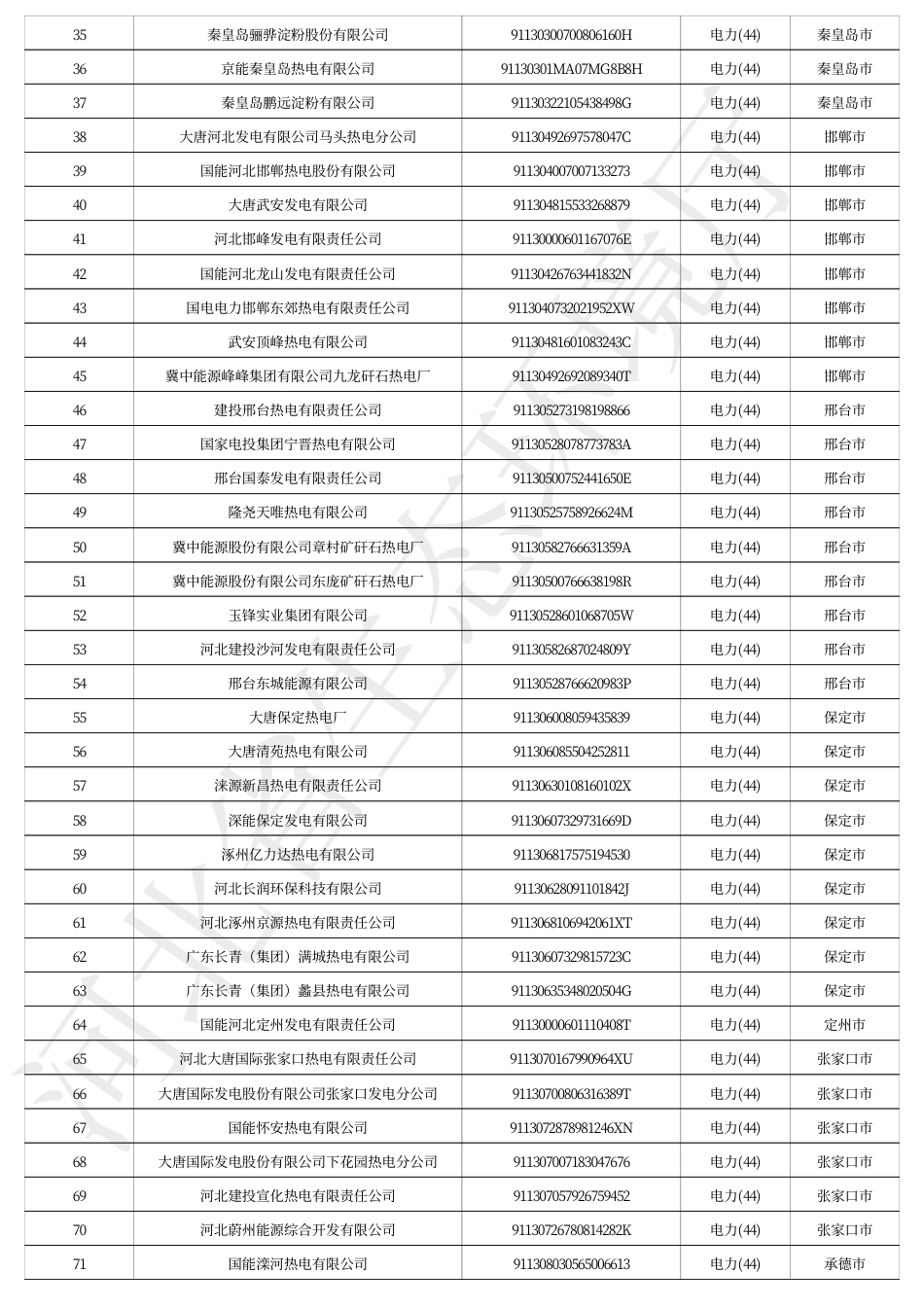 | 35 | 秦皇岛骊骅淀粉股份有限公司 | 91130300700806160H | 电力(44) | 秦皇岛市 |
|---|---|---|---|---|
| 36 | 京能秦皇岛热电有限公司 | 91130301MA07MG8B8H | 电力(44) | 秦皇岛市 |
| 37 | 秦皇岛鹏远淀粉有限公司 | 91130322105438498G | 电力(44) | 秦皇岛市 |
| 38 | 大唐河北发电有限公司马头热电分公司 | 91130492697578047C | 电力(44) | 邯郸市 |
| 39 | 国能河北邯郸热电股份有限公司 | 911304007007133273 | 电力(44) | 邯郸市 |
| 40 | 大唐武安发电有限公司 | 911304815533268879 | 电力(44) | 邯郸市 |
| 41 | 河北邯峰发电有限责任公司 | 91130000601167076E | 电力(44) | 邯郸市 |
| 42 | 国能河北龙山发电有限责任公司 | 91130426763441832N | 电力(44) | 邯郸市 |
| 43 | 国电电力邯郸东郊热电有限责任公司 | 9113040732021952XW | 电力(44) | 邯郸市 |
| 44 | 武安顶峰热电有限公司 | 91130481601083243C | 电力(44) | 邯郸市 |
| 45 | 冀中能源峰峰集团有限公司九龙矸石热电厂 | 91130492692089340T | 电力(44) | 邯郸市 |
| 46 | 建投邢台热电有限责任公司 | 911305273198198866 | 电力(44) | 邢台市 |
| 47 | 国家电投集团宁晋热电有限公司 | 91130528078773783A | 电力(44) | 邢台市 |
| 48 | 邢台国泰发电有限责任公司 | 91130500752441650E | 电力(44) | 邢台市 |
| 49 | 隆尧天唯热电有限公司 | 91130525758926624M | 电力(44) | 邢台市 |
| 50 | 冀中能源股份有限公司章村矿矸石热电厂 | 91130582766631359A | 电力(44) | 邢台市 |
| 51 | 冀中能源股份有限公司东庞矿矸石热电厂 | 91130500766638198R | 电力(44) | 邢台市 |
| 52 | 玉锋实业集团有限公司 | 91130528601068705W | 电力(44) | 邢台市 |
| 53 | 河北建投沙河发电有限责任公司 | 91130582687024809Y | 电力(44) | 邢台市 |
| 54 | 邢台东城能源有限公司 | 91130528766620983P | 电力(44) | 邢台市 |
| 55 | 大唐保定热电厂 | 911306008059435839 | 电力(44) | 保定市 |
| 56 | 大唐清苑热电有限公司 | 911306085504252811 | 电力(44) | 保定市 |
| 57 | 涞源新昌热电有限责任公司 | 91130630108160102X | 电力(44) | 保定市 |
| 58 | 深能保定发电有限公司 | 91130607329731669D | 电力(44) | 保定市 |
| 59 | 涿州亿力达热电有限公司 | 911306817575194530 | 电力(44) | 保定市 |
| 60 | 河北长润环保科技有限公司 | 91130628091101842J | 电力(44) | 保定市 |
| 61 | 河北涿州京源热电有限责任公司 | 9113068106942061XT | 电力(44) | 保定市 |
| 62 | 广东长青（集团）满城热电有限公司 | 91130607329815723C | 电力(44) | 保定市 |
| 63 | 广东长青（集团）蠡县热电有限公司 | 91130635348020504G | 电力(44) | 保定市 |
| 64 | 国能河北定州发电有限责任公司 | 91130000601110408T | 电力(44) | 定州市 |
| 65 | 河北大唐国际张家口热电有限责任公司 | 9113070167990964XU | 电力(44) | 张家口市 |
| 66 | 大唐国际发电股份有限公司张家口发电分公司 | 91130700806316389T | 电力(44) | 张家口市 |
| 67 | 国能怀安热电有限公司 | 9113072878981246XN | 电力(44) | 张家口市 |
| 68 | 大唐国际发电股份有限公司下花园热电分公司 | 911307007183047676 | 电力(44) | 张家口市 |
| 69 | 河北建投宣化热电有限责任公司 | 911307057926759452 | 电力(44) | 张家口市 |
| 70 | 河北蔚州能源综合开发有限公司 | 91130726780814282K | 电力(44) | 张家口市 |
| 71 | 国能滦河热电有限公司 | 911308030565006613 | 电力(44) | 承德市 |

河北省生态环境厅